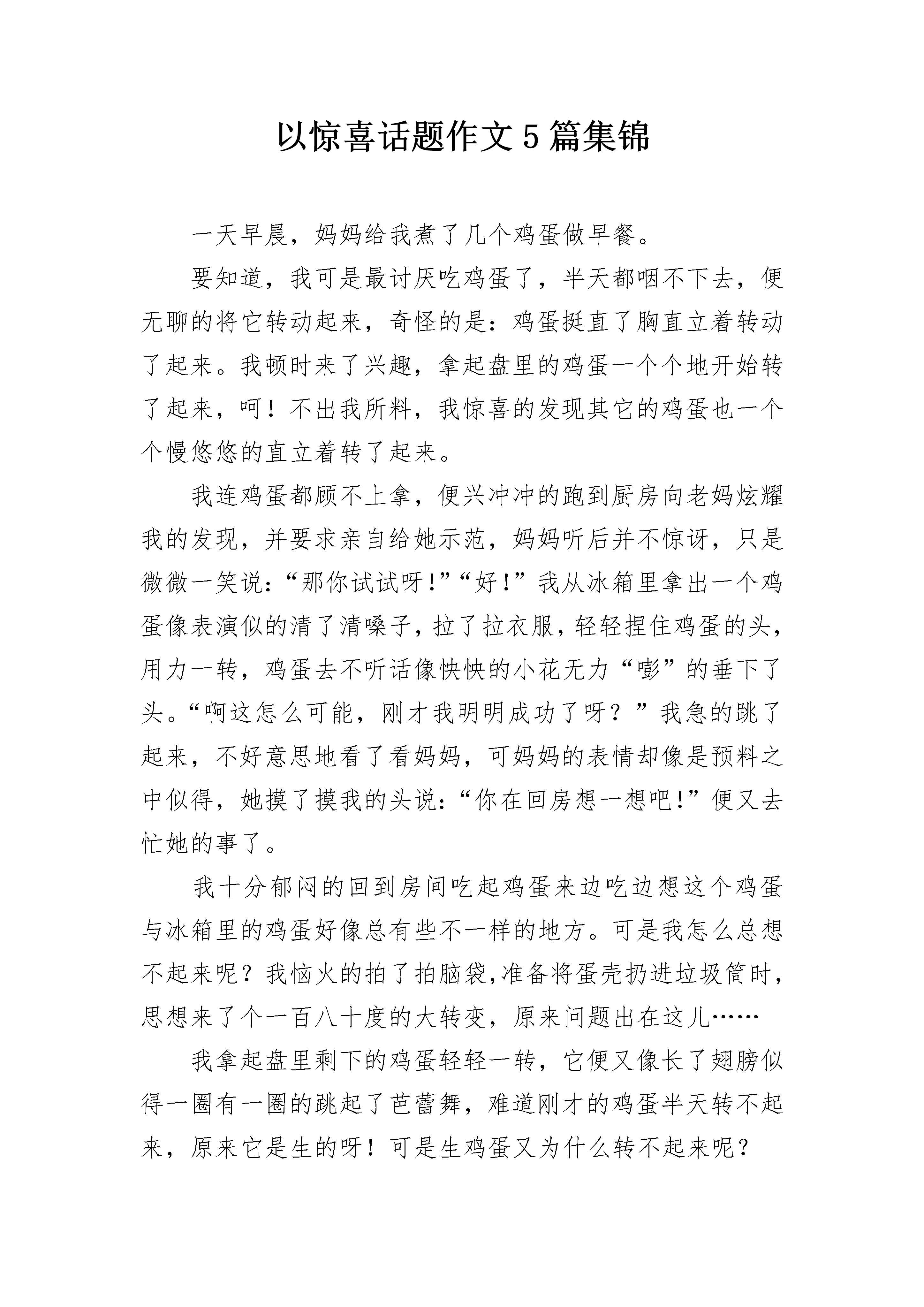 以惊喜话题作文5篇集锦

一天早晨，妈妈给我煮了几个鸡蛋做早餐。

要知道，我可是最讨厌吃鸡蛋了，半天都咽不下去，便无聊的将它转动起来，奇怪的是：鸡蛋挺直了胸直立着转动了起来。我顿时来了兴趣，拿起盘里的鸡蛋一个个地开始转了起来，呵！不出我所料，我惊喜的发现其它的鸡蛋也一个个慢悠悠的直立着转了起来。

我连鸡蛋都顾不上拿，便兴冲冲的跑到厨房向老妈炫耀我的发现，并要求亲自给她示范，妈妈听后并不惊讶，只是微微一笑说：“那你试试呀!”“好!”我从冰箱里拿出一个鸡蛋像表演似的清了清嗓子，拉了拉衣服，轻轻捏住鸡蛋的头，用力一转，鸡蛋去不听话像怏怏的小花无力“嘭”的垂下了头。“啊这怎么可能，刚才我明明成功了呀？”我急的跳了起来，不好意思地看了看妈妈，可妈妈的表情却像是预料之中似得，她摸了摸我的头说：“你在回房想一想吧!”便又去忙她的事了。

我十分郁闷的回到房间吃起鸡蛋来边吃边想这个鸡蛋与冰箱里的鸡蛋好像总有些不一样的地方。可是我怎么总想不起来呢？我恼火的拍了拍脑袋,准备将蛋壳扔进垃圾筒时,思想来了个一百八十度的大转变，原来问题出在这儿……

我拿起盘里剩下的鸡蛋轻轻一转，它便又像长了翅膀似得一圈有一圈的跳起了芭蕾舞，难道刚才的鸡蛋半天转不起来，原来它是生的呀！可是生鸡蛋又为什么转不起来呢？